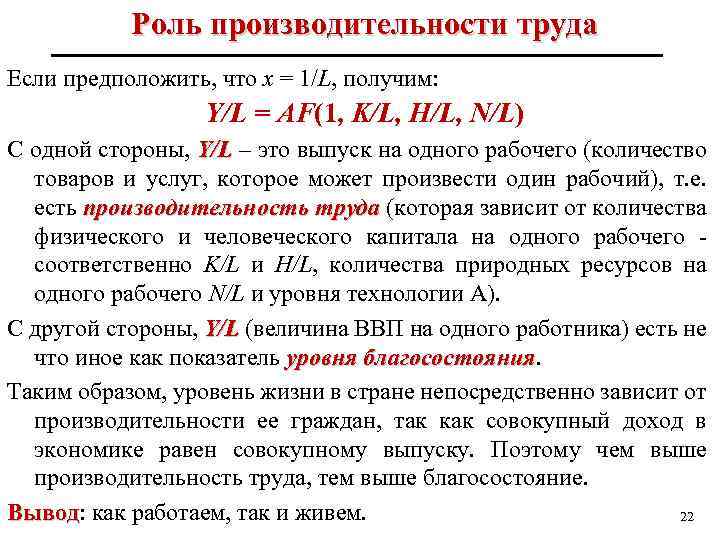 Роль производительности труда

Если предположить, что $x = 1/L$, получим:

$Y/L = AF(1, K/L, H/L, N/L)$

С одной стороны, $Y/L$ – это выпуск на одного рабочего (количество товаров и услуг, которое может произвести один рабочий), т.е. есть производительность труда (которая зависит от количества физического и человеческого капитала на одного рабочего - соответственно $K/L$ и $H/L$, количества природных ресурсов на одного рабочего $N/L$ и уровня технологии А).

С другой стороны, $Y/L$ (величина ВВП на одного работника) есть не что иное как показатель уровня благосостояния.

Таким образом, уровень жизни в стране непосредственно зависит от производительности ее граждан, так как совокупный доход в экономике равен совокупному выпуску. Поэтому чем выше производительность труда, тем выше благосостояние.

Вывод: как работаем, так и живем.

22